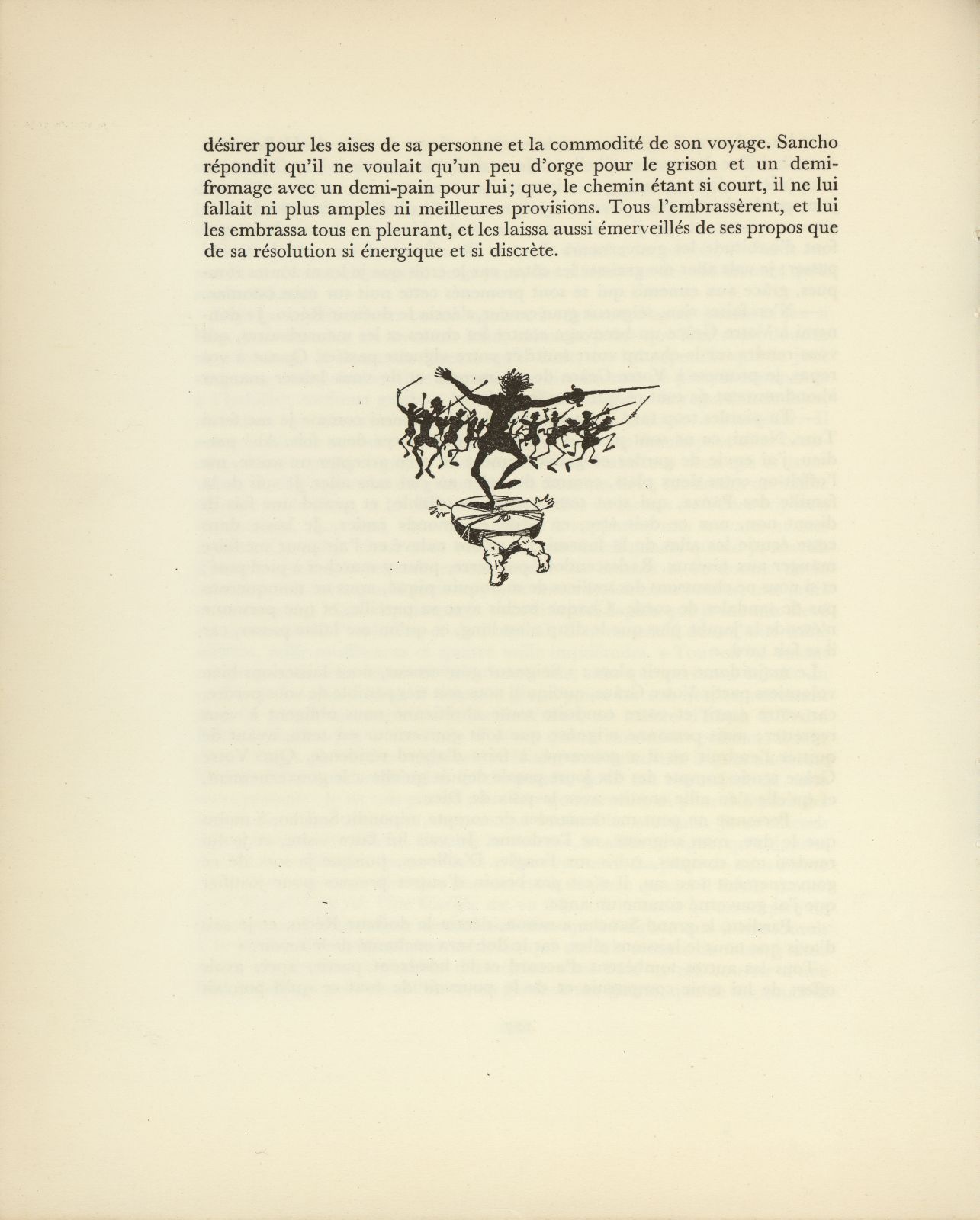 désirer pour les aises de sa personne et la commodité de son voyage. Sancho répondit qu'il ne voulait qu'un peu d'orge pour le grison et un demi-fromage avec un demi-pain pour lui; que, le chemin étant si court, il ne lui fallait ni plus amples ni meilleures provisions. Tous l'embrassèrent, et lui les embrassa tous en pleurant, et les laissa aussi émerveillés de ses propos que de sa résolution si énergique et si discrète.